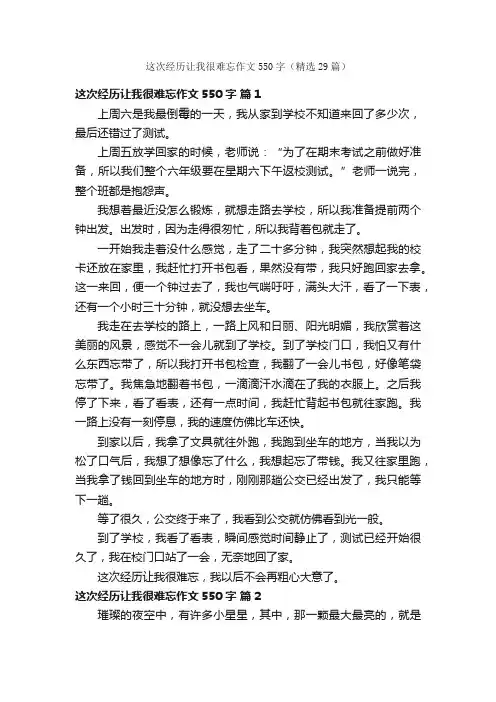 这次经历让我很难忘作文 550 字（精选 29 篇）

这次经历让我很难忘作文 550 字 篇 1

上周六是我最倒霉的一天，我从家到学校不知道来回了多少次，最后还错过了测试。

上周五放学回家的时候，老师说：“为了在期末考试之前做好准备，所以我们整个六年级要在星期六下午返校测试。”老师一说完，整个班都是抱怨声。

我想着最近没怎么锻炼，就想走路去学校，所以我准备提前两个钟出发。出发时，因为走得很匆忙，所以我背着包就走了。

一开始我走着没什么感觉，走了二十多分钟，我突然想起我的校卡还放在家里，我赶忙打开书包看，果然没有带，我只好跑回家去拿。这一来回，便一个钟过去了，我也气喘吁吁，满头大汗，看了一下表，还有一个小时三十分钟，就没想去坐车。

我走在去学校的路上，一路上风和日丽、阳光明媚，我欣赏着这美丽的风景，感觉不一会儿就到了学校。到了学校门口，我怕又有什么东西忘带了，所以我打开书包检查，我翻了一会儿书包，好像笔袋忘带了。我焦急地翻着书包，一滴滴汗水滴在了我的衣服上。之后我停了下来，看了看表，还有一点时间，我赶忙背起书包就往家跑。我一路上没有一刻停息，我的速度仿佛比车还快。

到家以后，我拿了文具就往外跑，我跑到坐车的地方，当我以为松了口气后，我想了想像忘了什么，我想起忘了带钱。我又往家里跑，当我拿了钱回到坐车的地方时，刚刚那趟公交已经出发了，我只能等下一趟。

等了很久，公交终于来了，我看到公交就仿佛看到光一般。

到了学校，我看了看表，瞬间感觉时间静止了，测试已经开始很久了，我在校门口站了一会，无奈地回了家。

这次经历让我很难忘，我以后不会再粗心大意了。

这次经历让我很难忘作文 550 字 篇 2

璀璨的夜空中，有许多小星星，其中，那一颗最大最亮的，就是